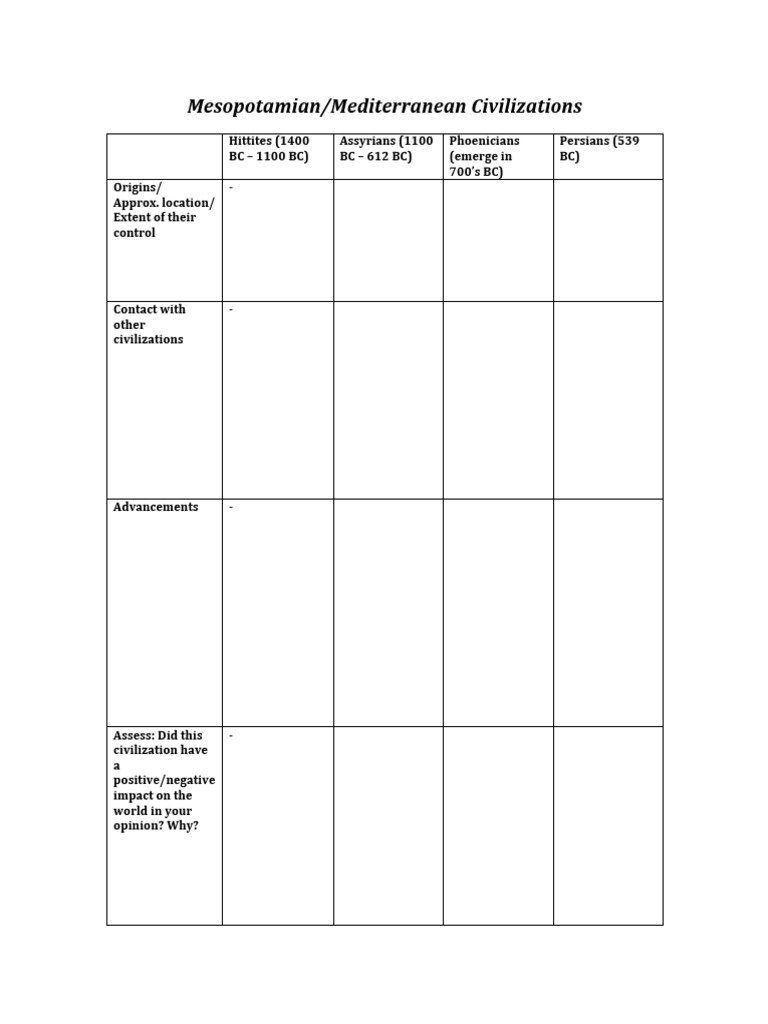 Mesopotamian/Mediterranean Civilizations

| | Hittites (1400 BC – 1100 BC) | Assyrians (1100 BC – 612 BC) | Phoenicians (emerge in 700's BC) | Persians (539 BC) |
|---|---|---|---|---|
| Origins/ Approx. location/ Extent of their control | - | | | |
| Contact with other civilizations | - | | | |
| Advancements | - | | | |
| Assess: Did this civilization have a positive/negative impact on the world in your opinion? Why? | - | | | |